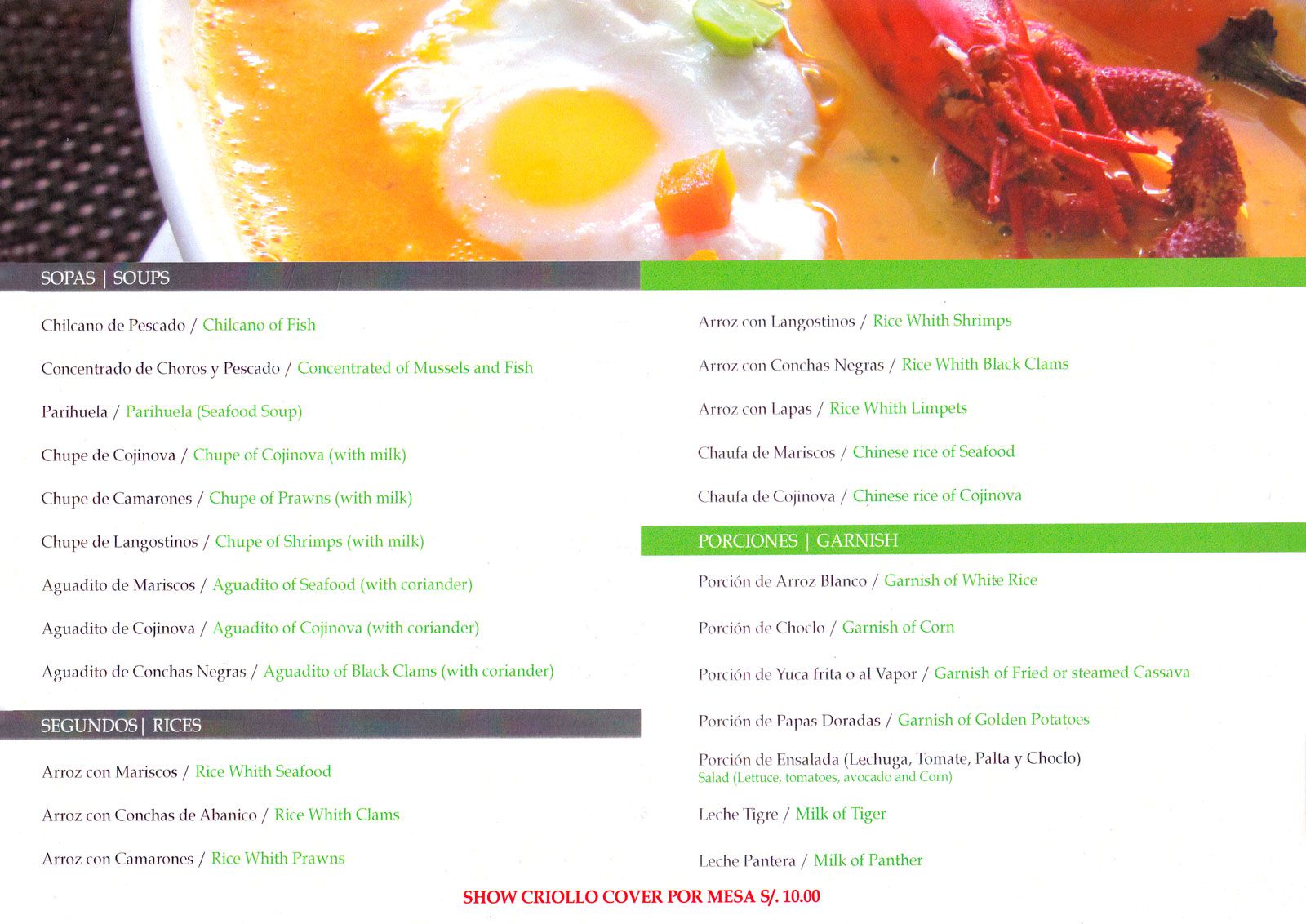 SOPAS | SOUPS

Chilcano de Pescado / Chilcano of Fish

Concentrado de Choros y Pescado / Concentrated of Mussels and Fish

Parihuela / Parihuela (Seafood Soup)

Chupe de Cojinova / Chupe of Cojinova (with milk)

Chupe de Camarones / Chupe of Prawns (with milk)

Chupe de Langostinos / Chupe of Shrimps (with milk)

Aguadito de Mariscos / Aguadito of Seafood (with coriander)

Aguadito de Cojinova / Aguadito of Cojinova (with coriander)

Aguadito de Conchas Negras / Aguadito of Black Clams (with coriander)

SEGUNDOS | RICES

Arroz con Mariscos / Rice Whith Seafood

Arroz con Conchas de Abanico / Rice Whith Clams

Arroz con Camarones / Rice Whith Prawns

Arroz con Langostinos / Rice Whith Shrimps

Arroz con Conchas Negras / Rice Whith Black Clams

Arroz con Lapas / Rice Whith Limpets

Chaufa de Mariscos / Chinese rice of Seafood

Chaufa de Cojinova / Chinese rice of Cojinova

PORCIONES | GARNISH

Porción de Arroz Blanco / Garnish of White Rice

Porción de Choclo / Garnish of Corn

Porción de Yuca frita o al Vapor / Garnish of Fried or steamed Cassava

Porción de Papas Doradas / Garnish of Golden Potatoes

Porción de Ensalada (Lechuga, Tomate, Palta y Choclo)
Salad (Lettuce, tomatoes, avocado and Corn)

Leche Tigre / Milk of Tiger

Leche Pantera / Milk of Panther

SHOW CRIOLLO COVER POR MESA S/. 10.00